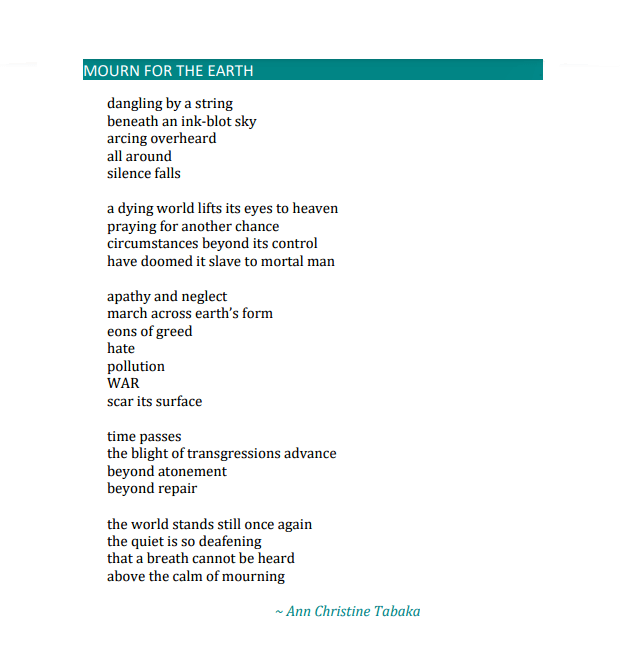 MOURN FOR THE EARTH

dangling by a string
beneath an ink-blot sky
arcing overheard
all around
silence falls

a dying world lifts its eyes to heaven
praying for another chance
circumstances beyond its control
have doomed it slave to mortal man

apathy and neglect
march across earth's form
eons of greed
hate
pollution
WAR
scar its surface

time passes
the blight of transgressions advance
beyond atonement
beyond repair

the world stands still once again
the quiet is so deafening
that a breath cannot be heard
above the calm of mourning

~ Ann Christine Tabaka